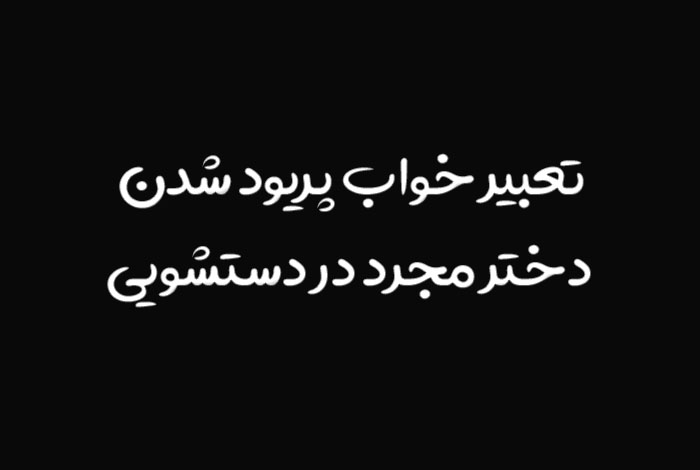 تعبیر خواب پریود شدن
دختر مجرد در دستشویی